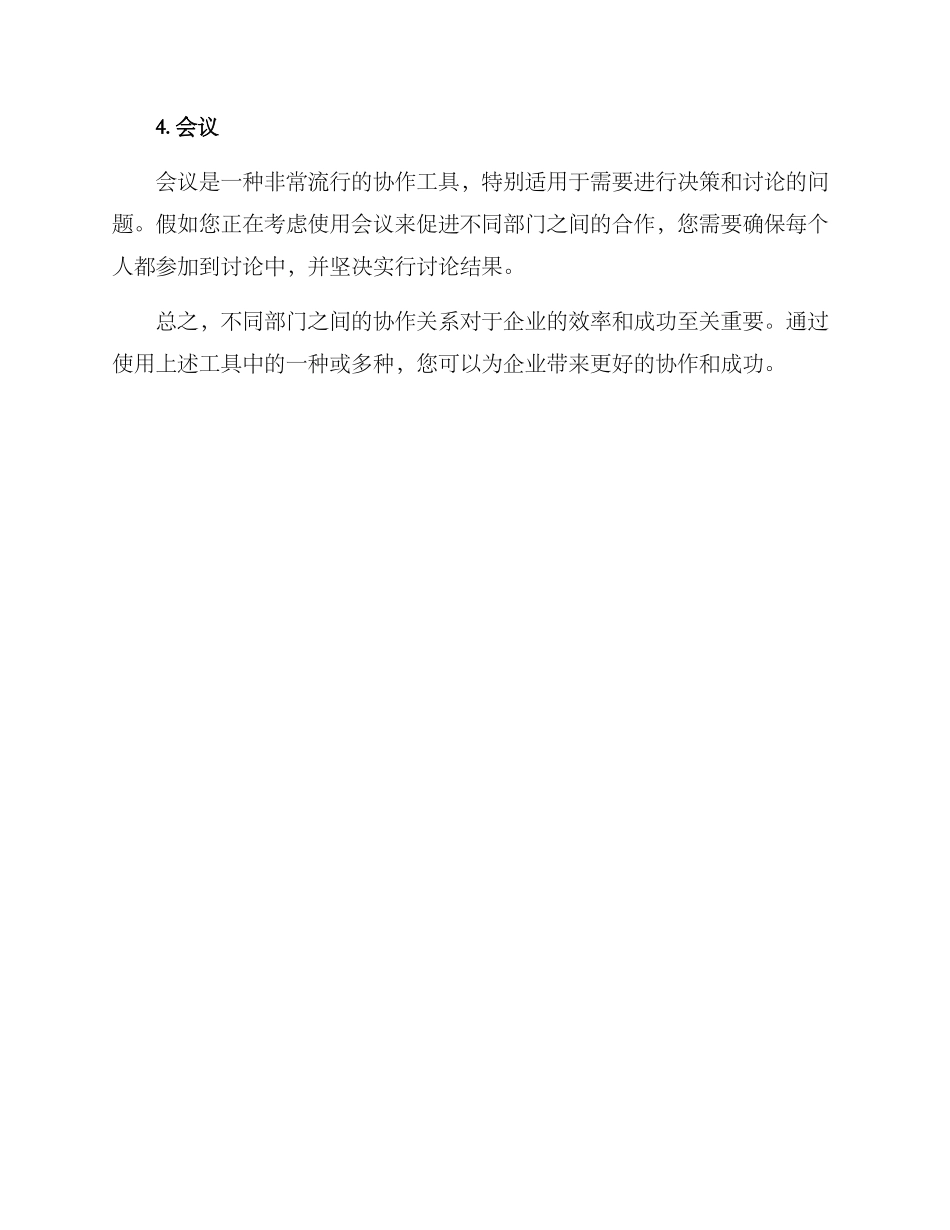 4. 会议

会议是一种非常流行的协作工具，特别适用于需要进行决策和讨论的问题。假如您正在考虑使用会议来促进不同部门之间的合作，您需要确保每个人都参加到讨论中，并坚决实行讨论结果。

总之，不同部门之间的协作关系对于企业的效率和成功至关重要。通过使用上述工具中的一种或多种，您可以为企业带来更好的协作和成功。